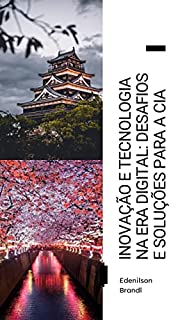 INOVAÇÃO E TECNOLOGIA NA ERA DIGITAL: DESAFIOS E SOLUÇÕES PARA A CIA

Edenilson Brandl